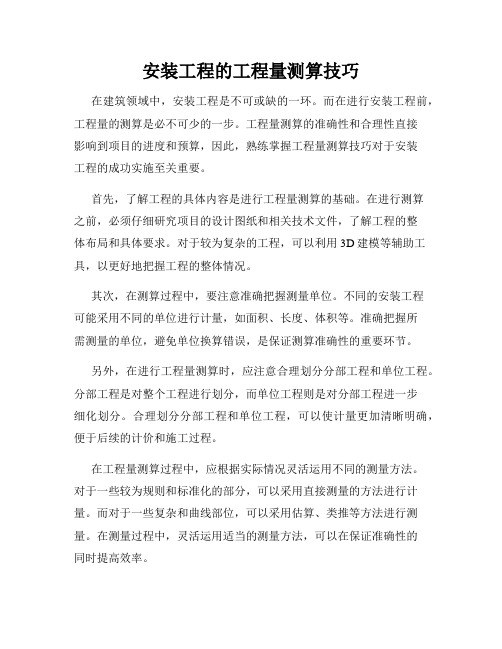 安装工程的工程量测算技巧

在建筑领域中，安装工程是不可或缺的一环。而在进行安装工程前，工程量的测算是必不可少的一步。工程量测算的准确性和合理性直接影响到项目的进度和预算，因此，熟练掌握工程量测算技巧对于安装工程的成功实施至关重要。

首先，了解工程的具体内容是进行工程量测算的基础。在进行测算之前，必须仔细研究项目的设计图纸和相关技术文件，了解工程的整体布局和具体要求。对于较为复杂的工程，可以利用3D建模等辅助工具，以更好地把握工程的整体情况。

其次，在测算过程中，要注意准确把握测量单位。不同的安装工程可能采用不同的单位进行计量，如面积、长度、体积等。准确把握所需测量的单位，避免单位换算错误，是保证测算准确性的重要环节。

另外，在进行工程量测算时，应注意合理划分分部工程和单位工程。分部工程是对整个工程进行划分，而单位工程则是对分部工程进一步细化划分。合理划分分部工程和单位工程，可以使计量更加清晰明确，便于后续的计价和施工过程。

在工程量测算过程中，应根据实际情况灵活运用不同的测量方法。对于一些较为规则和标准化的部分，可以采用直接测量的方法进行计量。而对于一些复杂和曲线部位，可以采用估算、类推等方法进行测量。在测量过程中，灵活运用适当的测量方法，可以在保证准确性的同时提高效率。